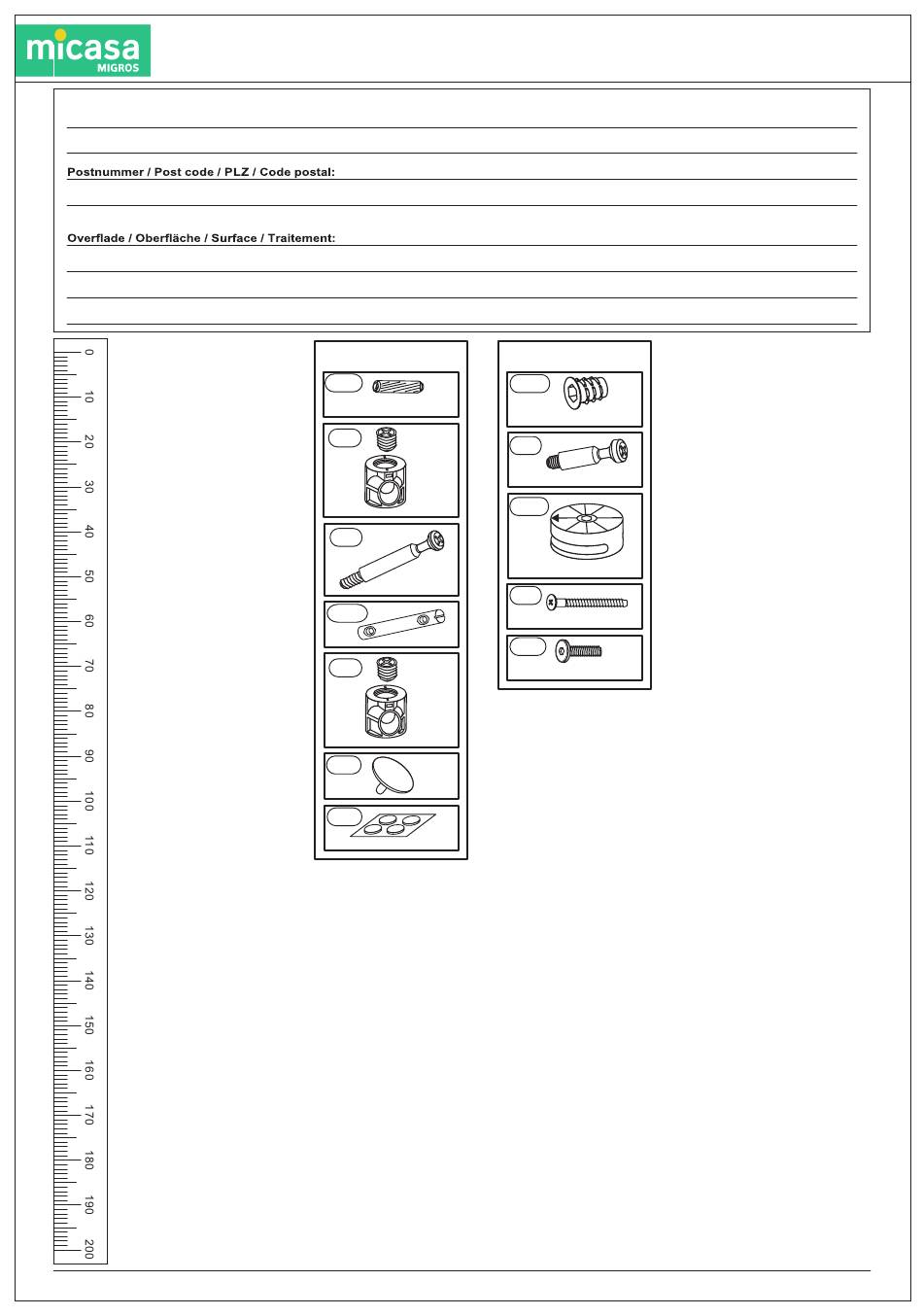 micasa
MIGROS

Postnummer / Post code / PLZ / Code postal:

Overflade / Oberfläche / Surface / Traitement:

0
10
20
30
40
50
60
70
80
90
100
110
120
130
140
150
160
170
180
190
200